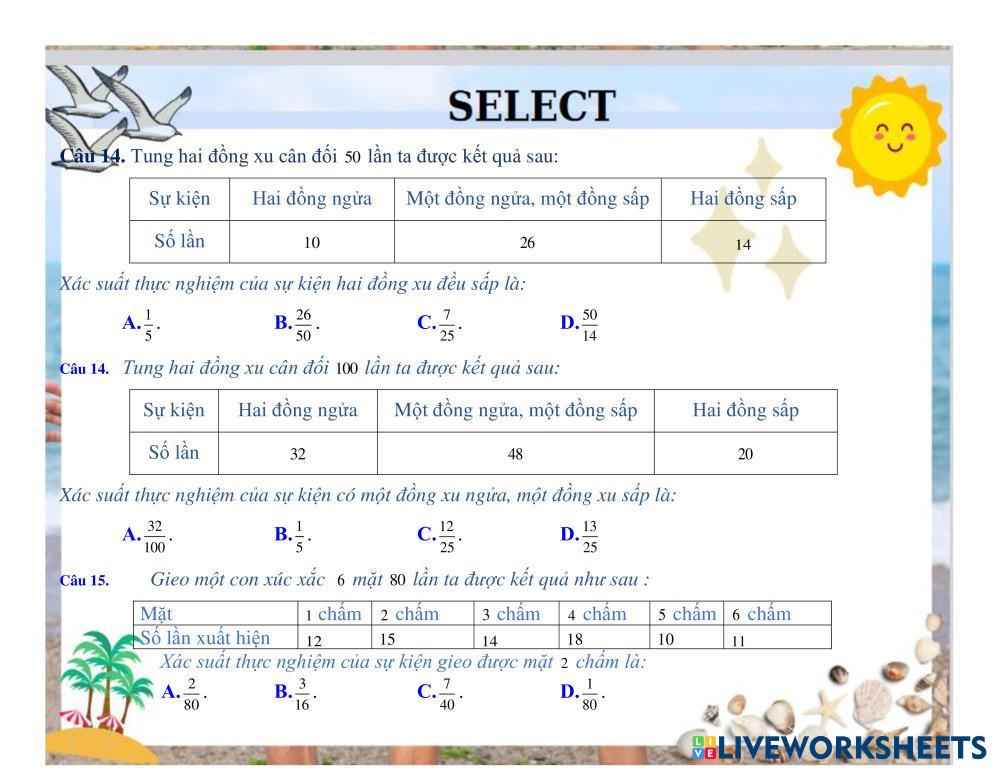 SELECT

Câu 14. Tung hai đồng xu cân đối 50 lần ta được kết quả sau:

| Sự kiện | Hai đồng ngửa | Một đồng ngửa, một đồng sấp | Hai đồng sấp |
|---|---|---|---|
| Số lần | 10 | 26 | 14 |

Xác suất thực nghiệm của sự kiện hai đồng xu đều sấp là:

A. $\frac{1}{5}$.   B. $\frac{26}{50}$.   C. $\frac{7}{25}$.   D. $\frac{50}{14}$

Câu 14. Tung hai đồng xu cân đối 100 lần ta được kết quả sau:

| Sự kiện | Hai đồng ngửa | Một đồng ngửa, một đồng sấp | Hai đồng sấp |
|---|---|---|---|
| Số lần | 32 | 48 | 20 |

Xác suất thực nghiệm của sự kiện có một đồng xu ngửa, một đồng xu sấp là:

A. $\frac{32}{100}$.   B. $\frac{1}{5}$.   C. $\frac{12}{25}$.   D. $\frac{13}{25}$

Câu 15. Gieo một con xúc xắc 6 mặt 80 lần ta được kết quả như sau :

| Mặt | 1 chấm | 2 chấm | 3 chấm | 4 chấm | 5 chấm | 6 chấm |
|---|---|---|---|---|---|---|
| Số lần xuất hiện | 12 | 15 | 14 | 18 | 10 | 11 |

Xác suất thực nghiệm của sự kiện gieo được mặt 2 chấm là:

A. $\frac{2}{80}$.   B. $\frac{3}{16}$.   C. $\frac{7}{40}$.   D. $\frac{1}{80}$.

LIVEWORKSHEETS